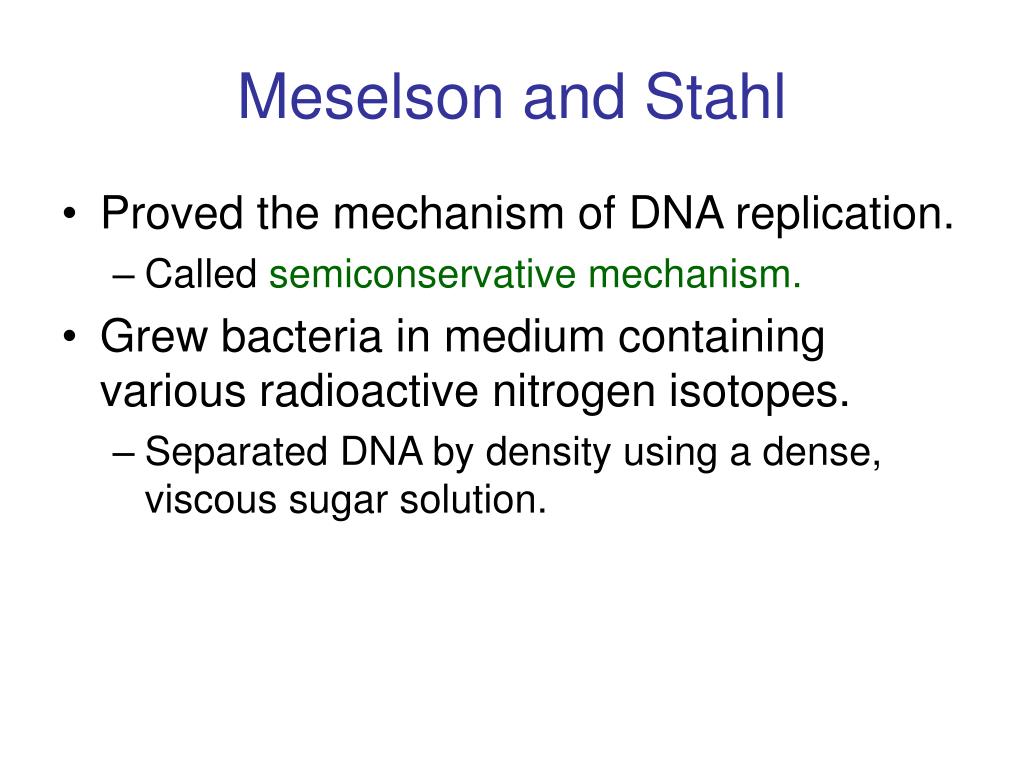 Meselson and Stahl

• Proved the mechanism of DNA replication.
  – Called semiconservative mechanism.
• Grew bacteria in medium containing various radioactive nitrogen isotopes.
  – Separated DNA by density using a dense, viscous sugar solution.